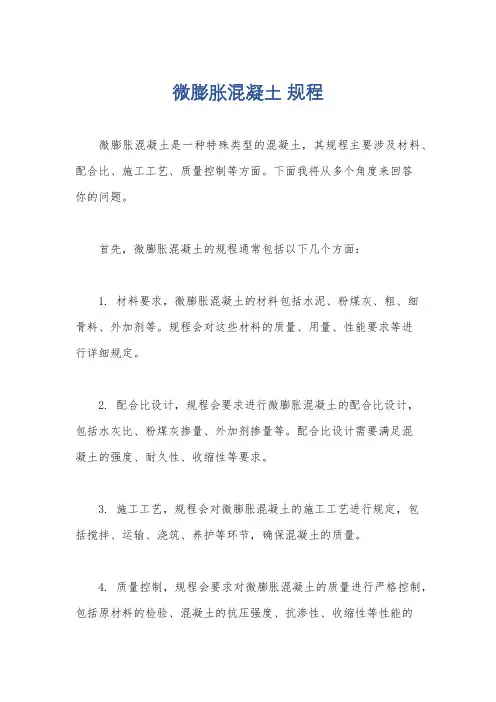 微膨胀混凝土 规程

微膨胀混凝土是一种特殊类型的混凝土，其规程主要涉及材料、配合比、施工工艺、质量控制等方面。下面我将从多个角度来回答你的问题。

首先，微膨胀混凝土的规程通常包括以下几个方面：

1. 材料要求，微膨胀混凝土的材料包括水泥、粉煤灰、粗、细骨料、外加剂等。规程会对这些材料的质量、用量、性能要求等进行详细规定。

2. 配合比设计，规程会要求进行微膨胀混凝土的配合比设计，包括水灰比、粉煤灰掺量、外加剂掺量等。配合比设计需要满足混凝土的强度、耐久性、收缩性等要求。

3. 施工工艺，规程会对微膨胀混凝土的施工工艺进行规定，包括搅拌、运输、浇筑、养护等环节，确保混凝土的质量。

4. 质量控制，规程会要求对微膨胀混凝土的质量进行严格控制，包括原材料的检验、混凝土的抗压强度、抗渗性、收缩性等性能的